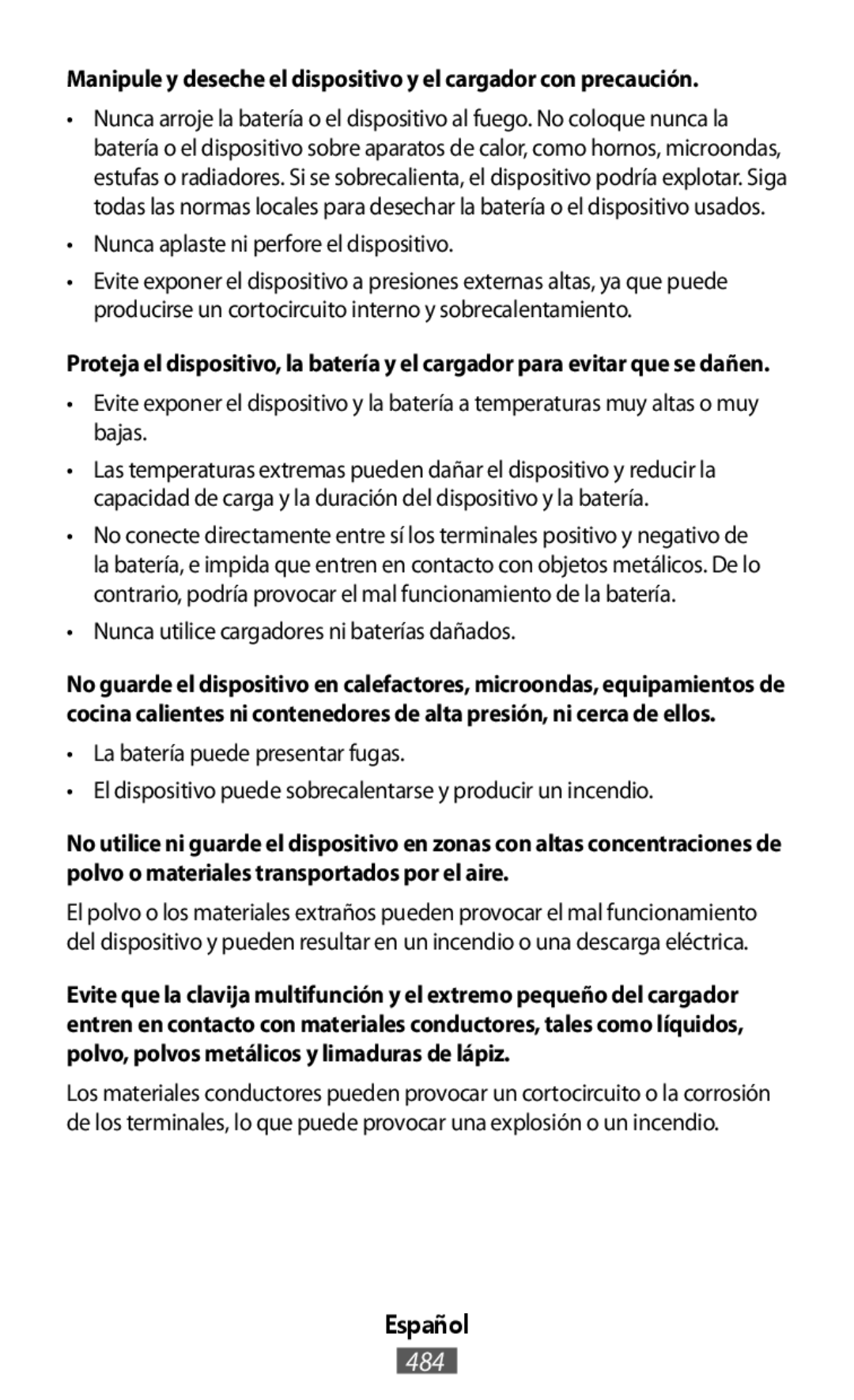 Manipule y deseche el dispositivo y el cargador con precaución.

• Nunca arroje la batería o el dispositivo al fuego. No coloque nunca la batería o el dispositivo sobre aparatos de calor, como hornos, microondas, estufas o radiadores. Si se sobrecalienta, el dispositivo podría explotar. Siga todas las normas locales para desechar la batería o el dispositivo usados.

• Nunca aplaste ni perfore el dispositivo.

• Evite exponer el dispositivo a presiones externas altas, ya que puede producirse un cortocircuito interno y sobrecalentamiento.

Proteja el dispositivo, la batería y el cargador para evitar que se dañen.

• Evite exponer el dispositivo y la batería a temperaturas muy altas o muy bajas.

• Las temperaturas extremas pueden dañar el dispositivo y reducir la capacidad de carga y la duración del dispositivo y la batería.

• No conecte directamente entre sí los terminales positivo y negativo de la batería, e impida que entren en contacto con objetos metálicos. De lo contrario, podría provocar el mal funcionamiento de la batería.

• Nunca utilice cargadores ni baterías dañados.

No guarde el dispositivo en calefactores, microondas, equipamientos de cocina calientes ni contenedores de alta presión, ni cerca de ellos.

• La batería puede presentar fugas.

• El dispositivo puede sobrecalentarse y producir un incendio.

No utilice ni guarde el dispositivo en zonas con altas concentraciones de polvo o materiales transportados por el aire.

El polvo o los materiales extraños pueden provocar el mal funcionamiento del dispositivo y pueden resultar en un incendio o una descarga eléctrica.

Evite que la clavija multifunción y el extremo pequeño del cargador entren en contacto con materiales conductores, tales como líquidos, polvo, polvos metálicos y limaduras de lápiz.

Los materiales conductores pueden provocar un cortocircuito o la corrosión de los terminales, lo que puede provocar una explosión o un incendio.

Español

484